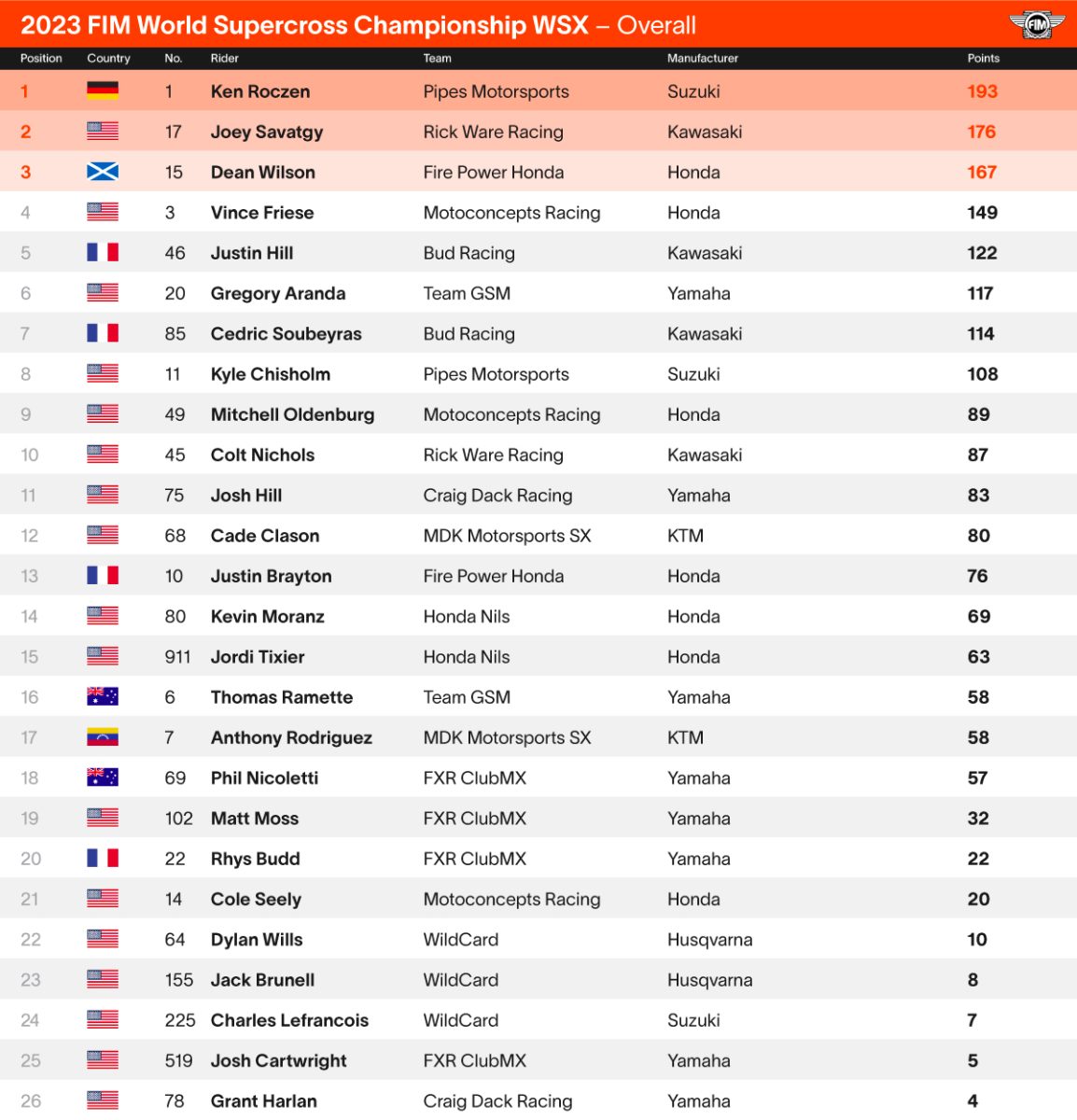 2023 FIM World Supercross Championship WSX – Overall

FIM

| Position | Country | No. | Rider | Team | Manufacturer | Points |
|---|---|---|---|---|---|---|
| 1 | | 1 | Ken Roczen | Pipes Motorsports | Suzuki | 193 |
| 2 | | 17 | Joey Savatgy | Rick Ware Racing | Kawasaki | 176 |
| 3 | | 15 | Dean Wilson | Fire Power Honda | Honda | 167 |
| 4 | | 3 | Vince Friese | Motoconcepts Racing | Honda | 149 |
| 5 | | 46 | Justin Hill | Bud Racing | Kawasaki | 122 |
| 6 | | 20 | Gregory Aranda | Team GSM | Yamaha | 117 |
| 7 | | 85 | Cedric Soubeyras | Bud Racing | Kawasaki | 114 |
| 8 | | 11 | Kyle Chisholm | Pipes Motorsports | Suzuki | 108 |
| 9 | | 49 | Mitchell Oldenburg | Motoconcepts Racing | Honda | 89 |
| 10 | | 45 | Colt Nichols | Rick Ware Racing | Kawasaki | 87 |
| 11 | | 75 | Josh Hill | Craig Dack Racing | Yamaha | 83 |
| 12 | | 68 | Cade Clason | MDK Motorsports SX | KTM | 80 |
| 13 | | 10 | Justin Brayton | Fire Power Honda | Honda | 76 |
| 14 | | 80 | Kevin Moranz | Honda Nils | Honda | 69 |
| 15 | | 911 | Jordi Tixier | Honda Nils | Honda | 63 |
| 16 | | 6 | Thomas Ramette | Team GSM | Yamaha | 58 |
| 17 | | 7 | Anthony Rodriguez | MDK Motorsports SX | KTM | 58 |
| 18 | | 69 | Phil Nicoletti | FXR ClubMX | Yamaha | 57 |
| 19 | | 102 | Matt Moss | FXR ClubMX | Yamaha | 32 |
| 20 | | 22 | Rhys Budd | FXR ClubMX | Yamaha | 22 |
| 21 | | 14 | Cole Seely | Motoconcepts Racing | Honda | 20 |
| 22 | | 64 | Dylan Wills | WildCard | Husqvarna | 10 |
| 23 | | 155 | Jack Brunell | WildCard | Husqvarna | 8 |
| 24 | | 225 | Charles Lefrancois | WildCard | Suzuki | 7 |
| 25 | | 519 | Josh Cartwright | FXR ClubMX | Yamaha | 5 |
| 26 | | 78 | Grant Harlan | Craig Dack Racing | Yamaha | 4 |